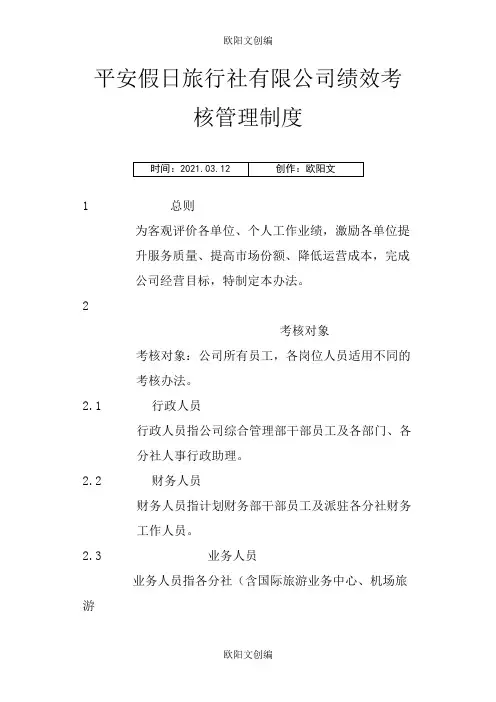 欧阳文创编

平安假日旅行社有限公司绩效考核管理制度

| 时间：2021.03.12 | 创作：欧阳文 |
|---|---|

1 总则

为客观评价各单位、个人工作业绩，激励各单位提升服务质量、提高市场份额、降低运营成本，完成公司经营目标，特制定本办法。

2

考核对象

考核对象：公司所有员工，各岗位人员适用不同的考核办法。

2.1 行政人员

行政人员指公司综合管理部干部员工及各部门、各分社人事行政助理。

2.2 财务人员

财务人员指计划财务部干部员工及派驻各分社财务工作人员。

2.3 业务人员

业务人员指各分社（含国际旅游业务中心、机场旅游

欧阳文创编